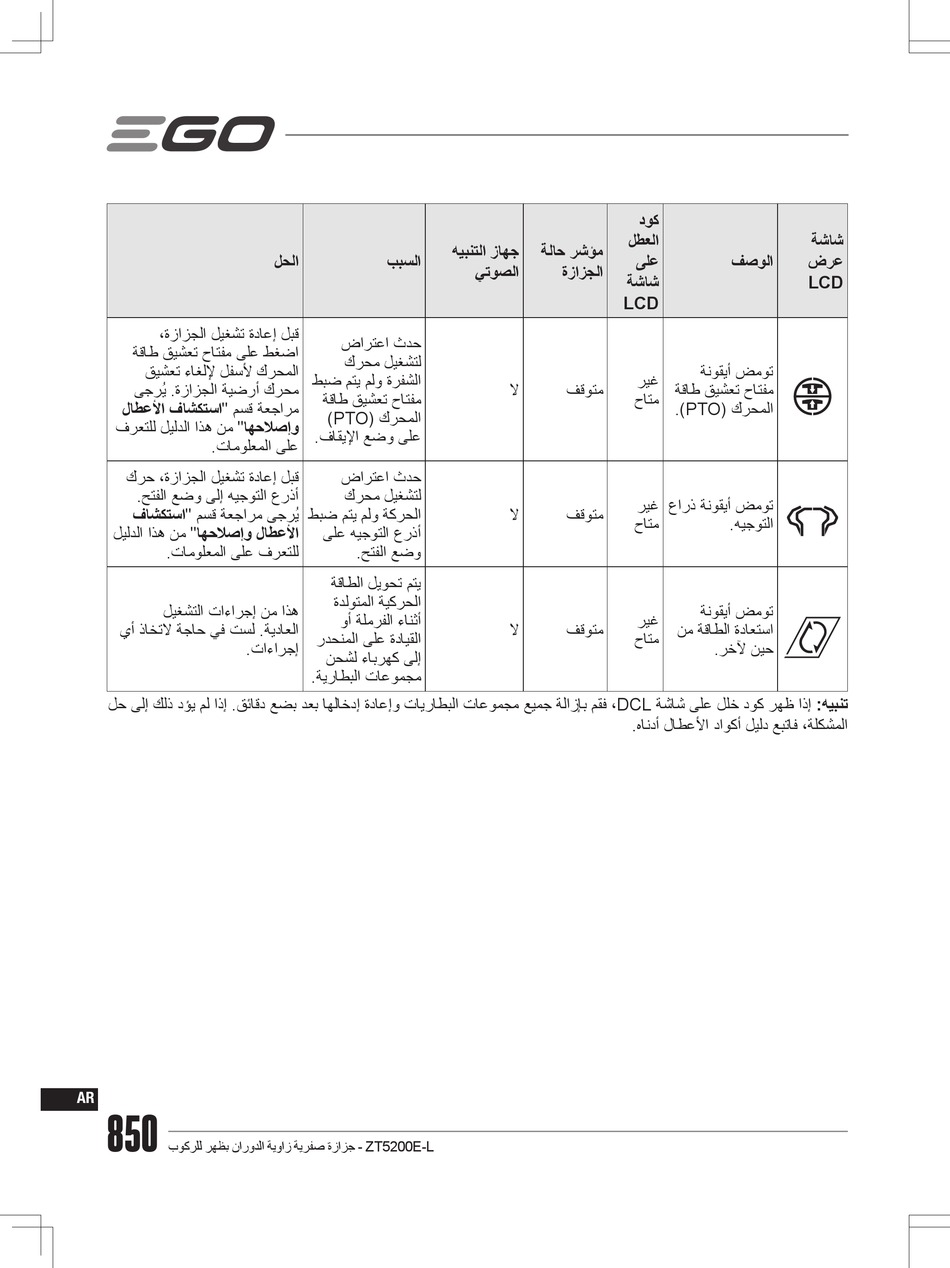 EGO

| شاشة عرض LCD | الوصف | كود العطل على شاشة LCD | مؤشر حالة الجزازة | جهاز التنبيه الصوتي | السبب | الحل |
|---|---|---|---|---|---|---|
| | تومض أيقونة مفتاح تعشيق طاقة المحرك (PTO). | غير متاح | متوقف | لا | حدث اعتراض لتشغيل محرك الشفرة ولم يتم ضبط مفتاح تعشيق طاقة المحرك (PTO) على وضع الإيقاف. | قبل إعادة تشغيل الجزازة، اضغط على مفتاح تعشيق طاقة المحرك لأسفل لإلغاء تعشيق محرك أرضية الجزازة. يُرجى مراجعة قسم "استكشاف الأعطال وإصلاحها" من هذا الدليل للتعرف على المعلومات. |
| | تومض أيقونة ذراع التوجيه. | غير متاح | متوقف | لا | حدث اعتراض لتشغيل محرك الحركة ولم يتم ضبط أذرع التوجيه على وضع الفتح. | قبل إعادة تشغيل الجزازة، حرك أذرع التوجيه إلى وضع الفتح. يُرجى مراجعة قسم "استكشاف الأعطال وإصلاحها" من هذا الدليل للتعرف على المعلومات. |
| | تومض أيقونة استعادة الطاقة من حين لآخر. | غير متاح | متوقف | لا | يتم تحويل الطاقة الحركية المتولدة أثناء الفرملة أو القيادة على المنحدر إلى كهرباء لشحن مجموعات البطارية. | هذا من إجراءات التشغيل العادية. لست في حاجة لاتخاذ أي إجراءات. |

تنبيه: إذا ظهر كود خلل على شاشة DCL، فقم بإزالة جميع مجموعات البطاريات وإعادة إدخالها بعد بضع دقائق. إذا لم يؤد ذلك إلى حل المشكلة، فاتبع دليل أكواد الأعطال أدناه.

AR
850
جزازة صفرية زاوية الدوران بظهر للركوب - ZT5200E-L